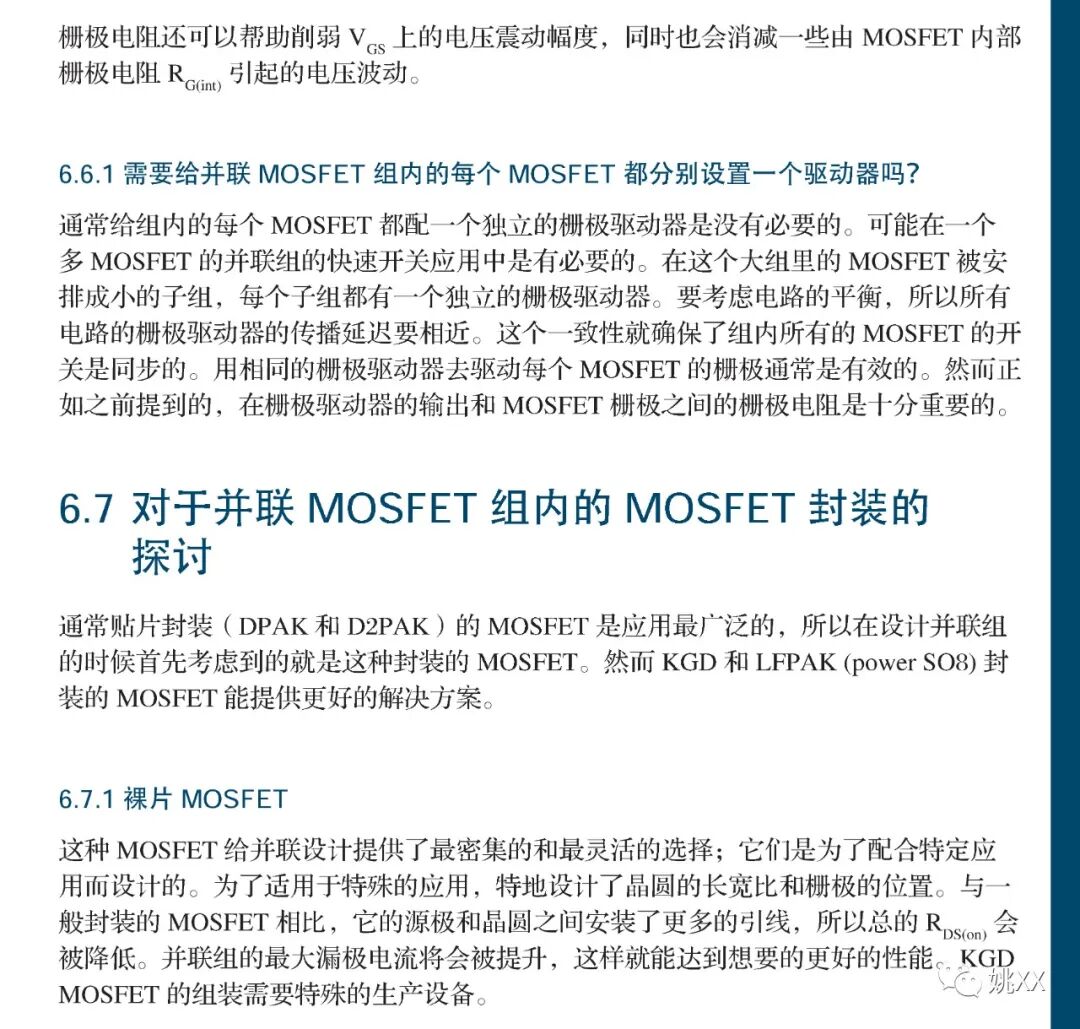 栅极电阻还可以帮助削弱 $V_{GS}$ 上的电压震动幅度，同时也会消减一些由 MOSFET 内部栅极电阻 $R_{G(int)}$ 引起的电压波动。

6.6.1 需要给并联 MOSFET 组内的每个 MOSFET 都分别设置一个驱动器吗？

通常给组内的每个 MOSFET 都配一个独立的栅极驱动器是没有必要的。可能在一个多 MOSFET 的并联组的快速开关应用中是有必要的。在这个大组里的 MOSFET 被安排成小的子组，每个子组都有一个独立的栅极驱动器。要考虑电路的平衡，所以所有电路的栅极驱动器的传播延迟要相近。这个一致性就确保了组内所有的 MOSFET 的开关是同步的。用相同的栅极驱动器去驱动每个 MOSFET 的栅极通常是有效的。然而正如之前提到的，在栅极驱动器的输出和 MOSFET 栅极之间的栅极电阻是十分重要的。

6.7 对于并联 MOSFET 组内的 MOSFET 封装的探讨

通常贴片封装（DPAK 和 D2PAK）的 MOSFET 是应用最广泛的，所以在设计并联组的时候首先考虑到的就是这种封装的 MOSFET。然而 KGD 和 LFPAK (power SO8) 封装的 MOSFET 能提供更好的解决方案。

6.7.1 裸片 MOSFET

这种 MOSFET 给并联设计提供了最密集的和最灵活的选择；它们是为了配合特定应用而设计的。为了适用于特殊的应用，特地设计了晶圆的长宽比和栅极的位置。与一般封装的 MOSFET 相比，它的源极和晶圆之间安装了更多的引线，所以总的 $R_{DS(on)}$ 会被降低。并联组的最大漏极电流将会被提升，这样就能达到想要的更好的性能。KGD MOSFET 的组装需要特殊的生产设备。

姚XX